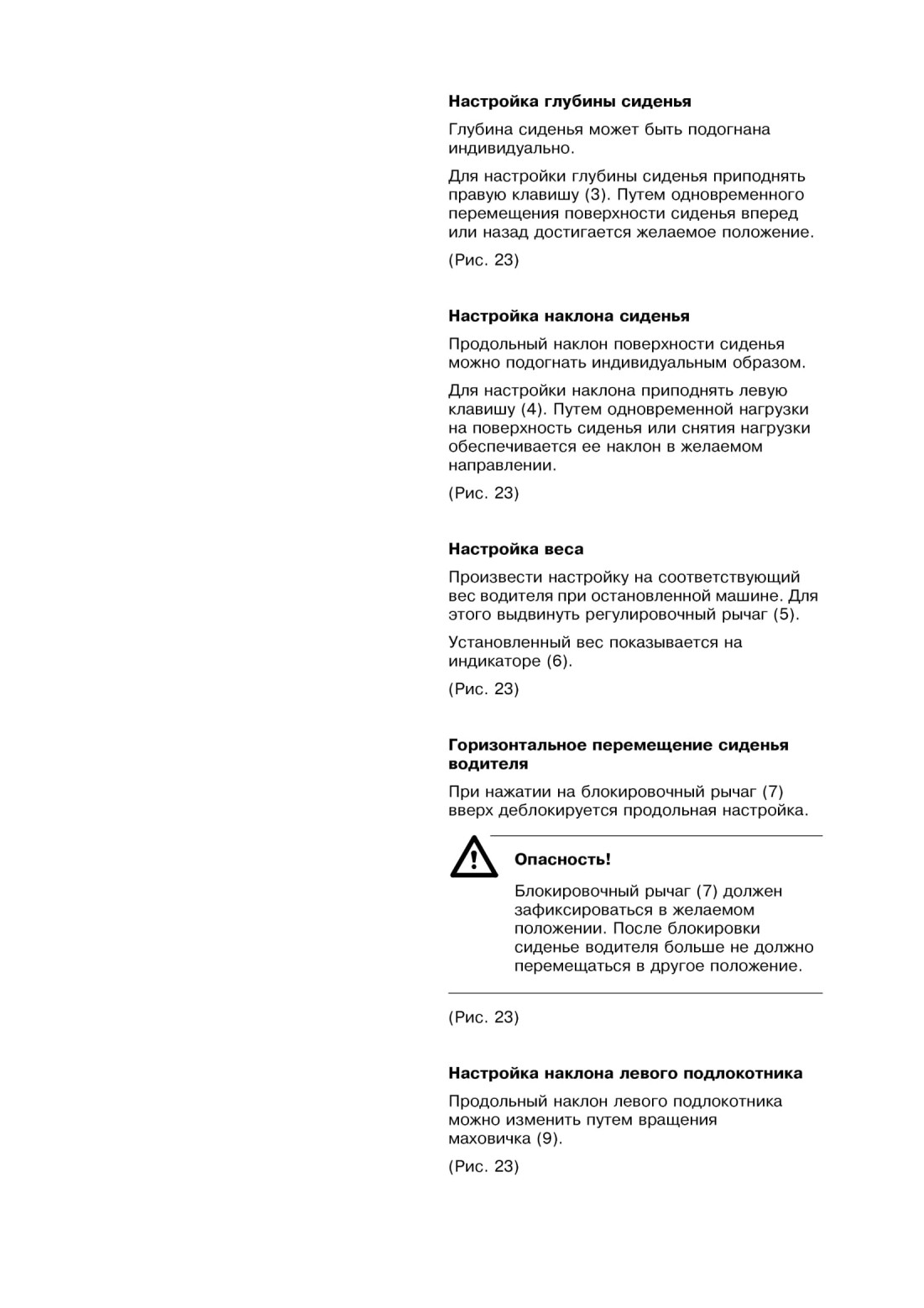 Настройка глубины сиденья

Глубина сиденья может быть подогнана индивидуально.

Для настройки глубины сиденья приподнять правую клавишу (3). Путем одновременного перемещения поверхности сиденья вперед или назад достигается желаемое положение.

(Рис. 23)

Настройка наклона сиденья

Продольный наклон поверхности сиденья можно подогнать индивидуальным образом.

Для настройки наклона приподнять левую клавишу (4). Путем одновременной нагрузки на поверхность сиденья или снятия нагрузки обеспечивается ее наклон в желаемом направлении.

(Рис. 23)

Настройка веса

Произвести настройку на соответствующий вес водителя при остановленной машине. Для этого выдвинуть регулировочный рычаг (5).

Установленный вес показывается на индикаторе (6).

(Рис. 23)

Горизонтальное перемещение сиденья водителя

При нажатии на блокировочный рычаг (7) вверх деблокируется продольная настройка.

Опасность!

Блокировочный рычаг (7) должен зафиксироваться в желаемом положении. После блокировки сиденье водителя больше не должно перемещаться в другое положение.

(Рис. 23)

Настройка наклона левого подлокотника

Продольный наклон левого подлокотника можно изменить путем вращения маховичка (9).

(Рис. 23)